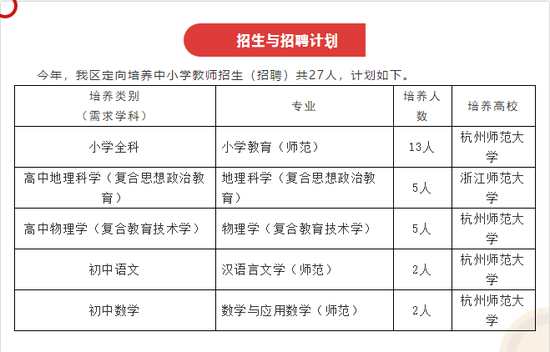 招生与招聘计划

今年，我区定向培养中小学教师招生（招聘）共27人，计划如下。

| 培养类别（需求学科） | 专业 | 培养人数 | 培养高校 |
|---|---|---|---|
| 小学全科 | 小学教育（师范） | 13人 | 杭州师范大学 |
| 高中地理科学（复合思想政治教育） | 地理科学（复合思想政治教育） | 5人 | 浙江师范大学 |
| 高中物理学（复合教育技术学） | 物理学（复合教育技术学） | 5人 | 杭州师范大学 |
| 初中语文 | 汉语言文学（师范） | 2人 | 杭州师范大学 |
| 初中数学 | 数学与应用数学（师范） | 2人 | 杭州师范大学 |